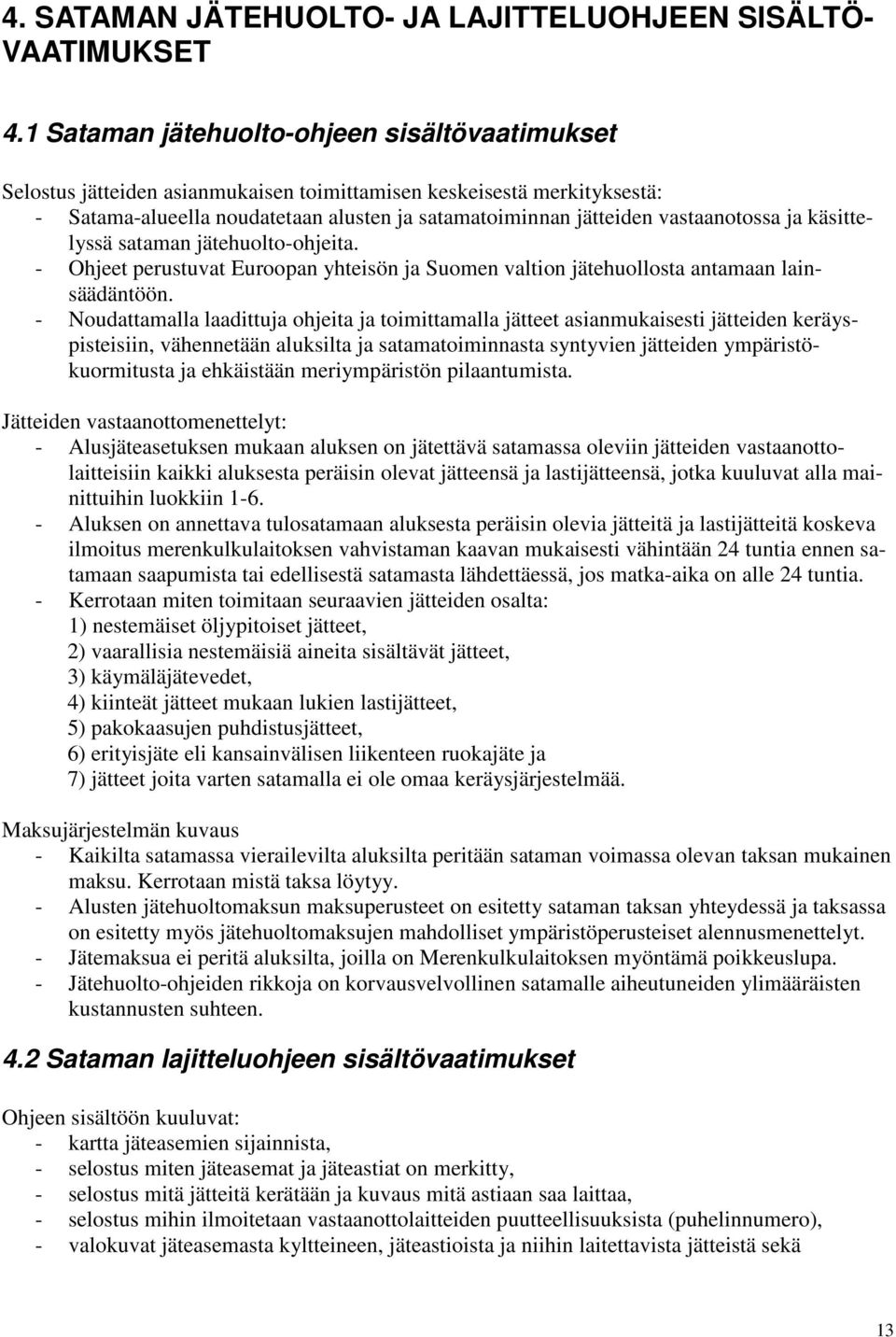 4. SATAMAN JÄTEHUOLTO- JA LAJITTELUOHJEEN SISÄLTÖVAATIMUKSET

4.1 Sataman jätehuolto-ohjeen sisältövaatimukset

Selostus jätteiden asianmukaisen toimittamisen keskeisestä merkityksestä:
- Satama-alueella noudatetaan alusten ja satamatoiminnan jätteiden vastaanotossa ja käsittelyssä sataman jätehuolto-ohjeita.
- Ohjeet perustuvat Euroopan yhteisön ja Suomen valtion jätehuollosta antamaan lainsäädäntöön.
- Noudattamalla laadittuja ohjeita ja toimittamalla jätteet asianmukaisesti jätteiden keräyspisteisiin, vähennetään aluksilta ja satamatoiminnasta syntyvien jätteiden ympäristökuormitusta ja ehkäistään meriympäristön pilaantumista.

Jätteiden vastaanottomenettelyt:
- Alusjäteasetuksen mukaan aluksen on jätettävä satamassa oleviin jätteiden vastaanottolaitteisiin kaikki aluksesta peräisin olevat jätteensä ja lastijätteensä, jotka kuuluvat alla mainittuihin luokkiin 1-6.
- Aluksen on annettava tulosatamaan aluksesta peräisin olevia jätteitä ja lastijätteitä koskeva ilmoitus merenkulkulaitoksen vahvistaman kaavan mukaisesti vähintään 24 tuntia ennen satamaan saapumista tai edellisestä satamasta lähdettäessä, jos matka-aika on alle 24 tuntia.
- Kerrotaan miten toimitaan seuraavien jätteiden osalta:
1) nestemäiset öljypitoiset jätteet,
2) vaarallisia nestemäisiä aineita sisältävät jätteet,
3) käymäläjätevedet,
4) kiinteät jätteet mukaan lukien lastijätteet,
5) pakokaasujen puhdistusjätteet,
6) erityisjäte eli kansainvälisen liikenteen ruokajäte ja
7) jätteet joita varten satamalla ei ole omaa keräysjärjestelmää.

Maksujärjestelmän kuvaus
- Kaikilta satamassa vierailevilta aluksilta peritään sataman voimassa olevan taksan mukainen maksu. Kerrotaan mistä taksa löytyy.
- Alusten jätehuoltomaksun maksuperusteet on esitetty sataman taksan yhteydessä ja taksassa on esitetty myös jätehuoltomaksujen mahdolliset ympäristöperusteiset alennusmenettelyt.
- Jätemaksua ei peritä aluksilta, joilla on Merenkulkulaitoksen myöntämä poikkeuslupa.
- Jätehuolto-ohjeiden rikkoja on korvausvelvollinen satamalle aiheutuneiden ylimääräisten kustannusten suhteen.

4.2 Sataman lajitteluohjeen sisältövaatimukset

Ohjeen sisältöön kuuluvat:
- kartta jäteasemien sijainnista,
- selostus miten jäteasemat ja jäteastiat on merkitty,
- selostus mitä jätteitä kerätään ja kuvaus mitä astiaan saa laittaa,
- selostus mihin ilmoitetaan vastaanottolaitteiden puutteellisuuksista (puhelinnumero),
- valokuvat jäteasemasta kyltteineen, jäteastioista ja niihin laitettavista jätteistä sekä

13